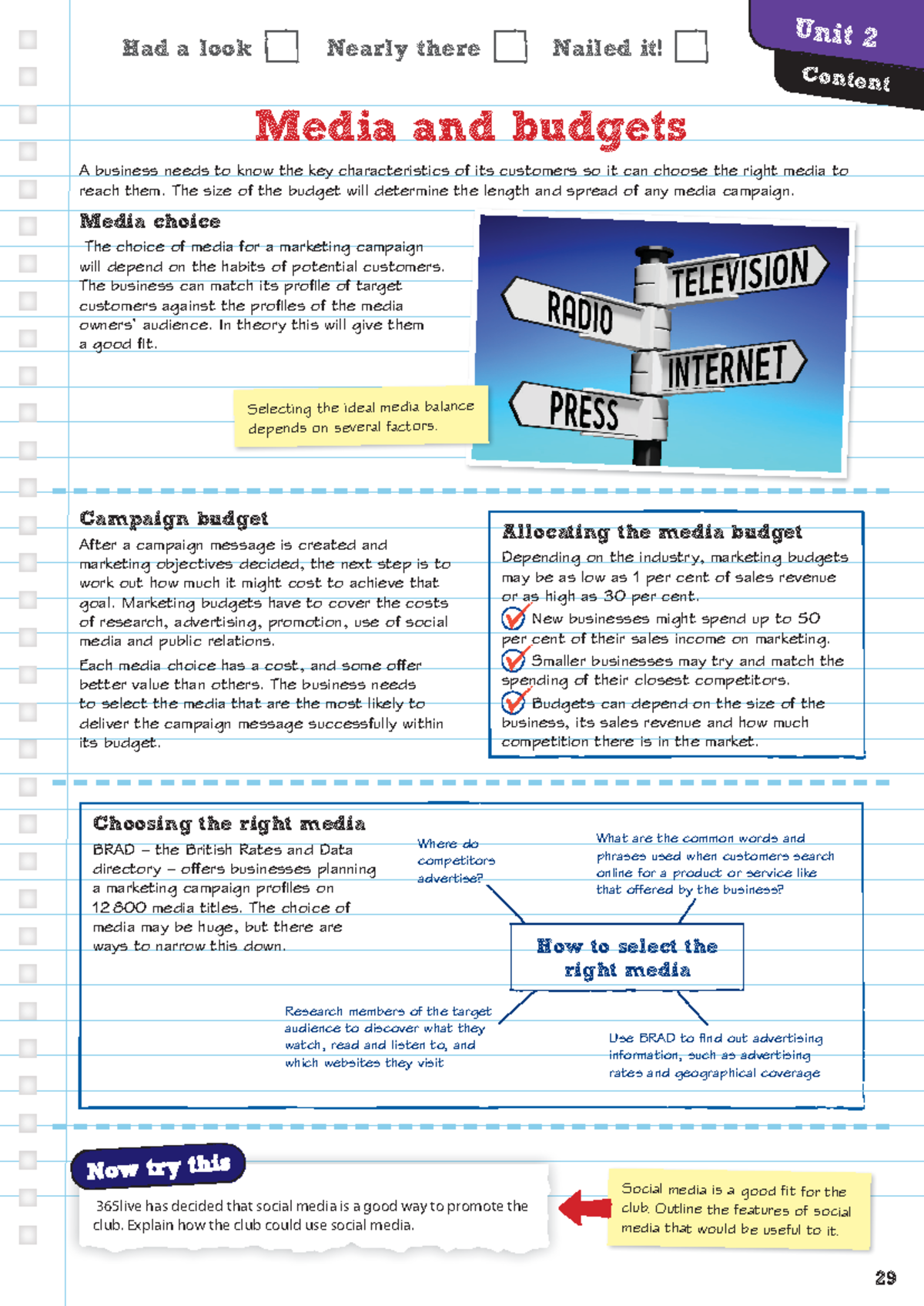 Had a look Nearly there Nailed it!

Unit 2
Content

Media and budgets

A business needs to know the key characteristics of its customers so it can choose the right media to reach them. The size of the budget will determine the length and spread of any media campaign.

Media choice

The choice of media for a marketing campaign will depend on the habits of potential customers. The business can match its profile of target customers against the profiles of the media owners' audience. In theory this will give them a good fit.

Selecting the ideal media balance depends on several factors.

TELEVISION
RADIO
INTERNET
PRESS

Campaign budget

After a campaign message is created and marketing objectives decided, the next step is to work out how much it might cost to achieve that goal. Marketing budgets have to cover the costs of research, advertising, promotion, use of social media and public relations.

Each media choice has a cost, and some offer better value than others. The business needs to select the media that are the most likely to deliver the campaign message successfully within its budget.

Allocating the media budget

Depending on the industry, marketing budgets may be as low as 1 per cent of sales revenue or as high as 30 per cent.

New businesses might spend up to 50 per cent of their sales income on marketing.

Smaller businesses may try and match the spending of their closest competitors.

Budgets can depend on the size of the business, its sales revenue and how much competition there is in the market.

Choosing the right media

BRAD – the British Rates and Data directory – offers businesses planning a marketing campaign profiles on 12 800 media titles. The choice of media may be huge, but there are ways to narrow this down.

Where do competitors advertise?

What are the common words and phrases used when customers search online for a product or service like that offered by the business?

How to select the right media

Research members of the target audience to discover what they watch, read and listen to, and which websites they visit

Use BRAD to find out advertising information, such as advertising rates and geographical coverage

Now try this

365live has decided that social media is a good way to promote the club. Explain how the club could use social media.

Social media is a good fit for the club. Outline the features of social media that would be useful to it.

29